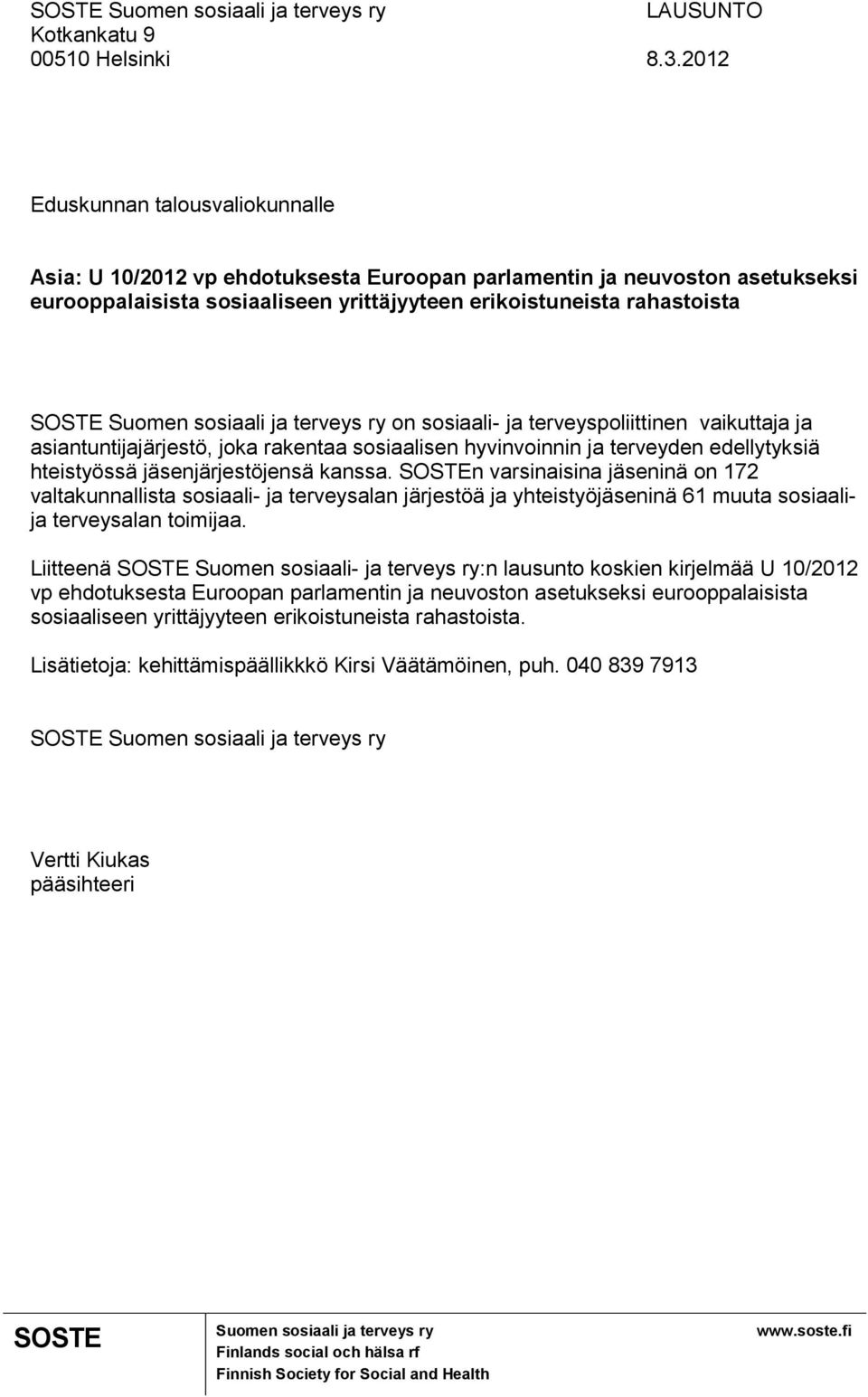 SOSTE Suomen sosiaali ja terveys ry
Kotkankatu 9
00510 Helsinki

LAUSUNTO

8.3.2012

Eduskunnan talousvaliokunnalle

Asia: U 10/2012 vp ehdotuksesta Euroopan parlamentin ja neuvoston asetukseksi eurooppalaisista sosiaaliseen yrittäjyyteen erikoistuneista rahastoista

SOSTE Suomen sosiaali ja terveys ry on sosiaali- ja terveyspoliittinen vaikuttaja ja asiantuntijajärjestö, joka rakentaa sosiaalisen hyvinvoinnin ja terveyden edellytyksiä hteistyössä jäsenjärjestöjensä kanssa. SOSTEn varsinaisina jäseninä on 172 valtakunnallista sosiaali- ja terveysalan järjestöä ja yhteistyöjäseninä 61 muuta sosiaali- ja terveysalan toimijaa.

Liitteenä SOSTE Suomen sosiaali- ja terveys ry:n lausunto koskien kirjelmää U 10/2012 vp ehdotuksesta Euroopan parlamentin ja neuvoston asetukseksi eurooppalaisista sosiaaliseen yrittäjyyteen erikoistuneista rahastoista.

Lisätietoja: kehittämispäällikkö Kirsi Väätämöinen, puh. 040 839 7913

SOSTE Suomen sosiaali ja terveys ry

Vertti Kiukas
pääsihteeri

SOSTE

Suomen sosiaali ja terveys ry
Finlands social och hälsa rf
Finnish Society for Social and Health

www.soste.fi